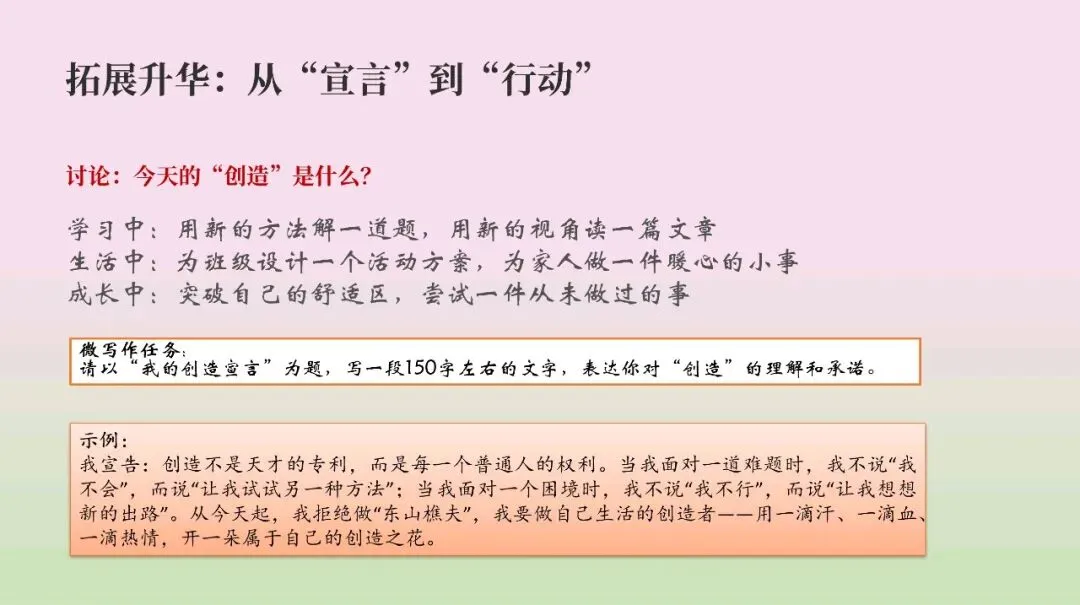 拓展升华：从“宣言”到“行动”

讨论：今天的“创造”是什么?

学习中：用新的方法解一道题，用新的视角读一篇文章
生活中：为班级设计一个活动方案，为家人做一件暖心的小事
成长中：突破自己的舒适区，尝试一件从未做过的事

微写作任务：
请以“我的创造宣言”为题，写一段150字左右的文字，表达你对“创造”的理解和承诺。

示例：
我宣告：创造不是天才的专利，而是每一个普通人的权利。当我面对一道难题时，我不说“我不会”，而说“让我试试另一种方法”；当我面对一个困境时，我不说“我不行”，而说“让我想想新的出路”。从今天起，我拒绝做“东山樵夫”，我要做自己生活的创造者——用一滴汗、一滴血、一滴热情，开一朵属于自己的创造之花。